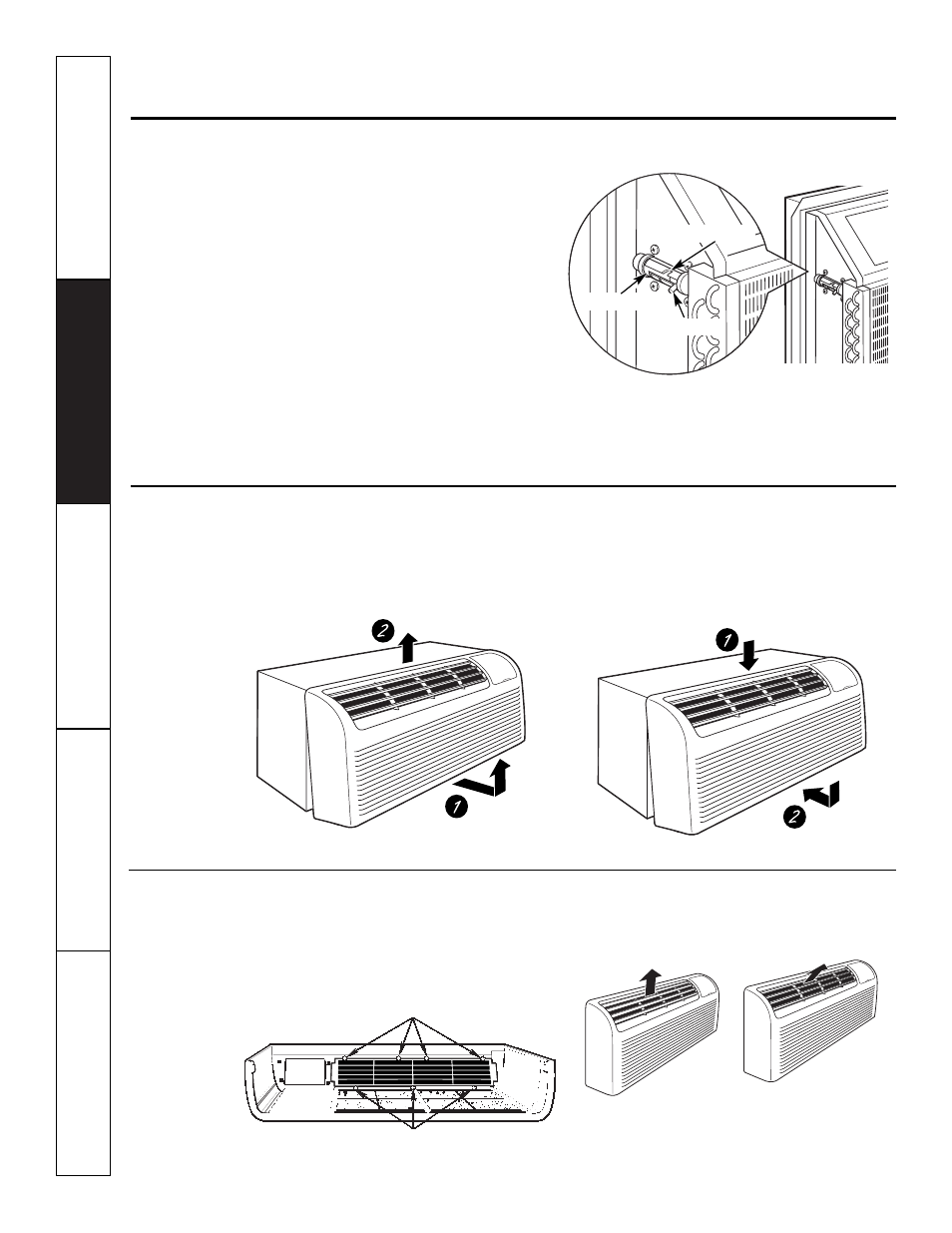 2

1

1

2